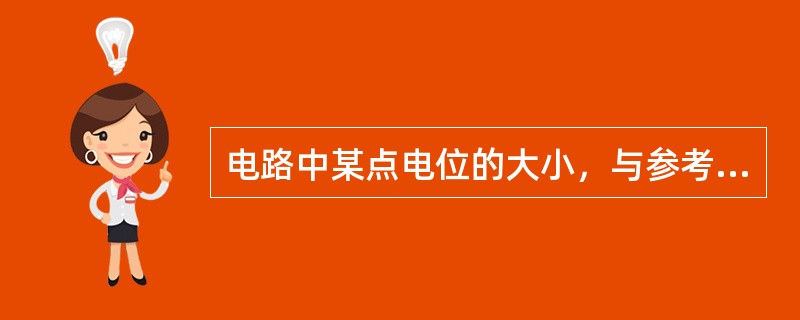 电路中某点电位的大小，与参考...